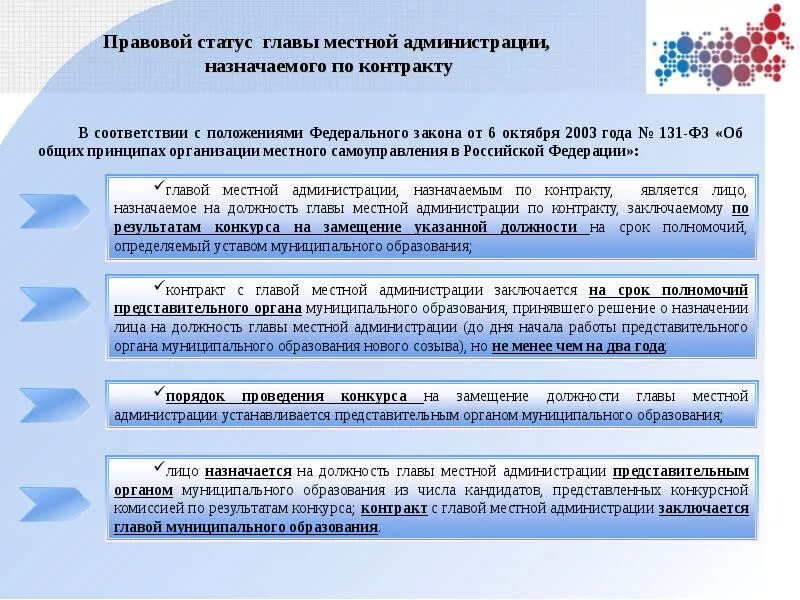 Правовой статус главы местной администрации, назначаемого по контракту

В соответствии с положениями Федерального закона от 6 октября 2003 года № 131-ФЗ «Об общих принципах организации местного самоуправления в Российской Федерации»:

✓главой местной администрации, назначаемым по контракту, является лицо, назначаемое на должность главы местной администрации по контракту, заключаемому по результатам конкурса на замещение указанной должности на срок полномочий, определяемый уставом муниципального образования;

✓контракт с главой местной администрации заключается на срок полномочий представительного органа муниципального образования, принявшего решение о назначении лица на должность главы местной администрации (до дня начала работы представительного органа муниципального образования нового созыва), но не менее чем на два года;

✓порядок проведения конкурса на замещение должности главы местной администрации устанавливается представительным органом муниципального образования;

✓лицо назначается на должность главы местной администрации представительным органом муниципального образования из числа кандидатов, представленных конкурсной комиссией по результатам конкурса; контракт с главой местной администрации заключается главой муниципального образования.